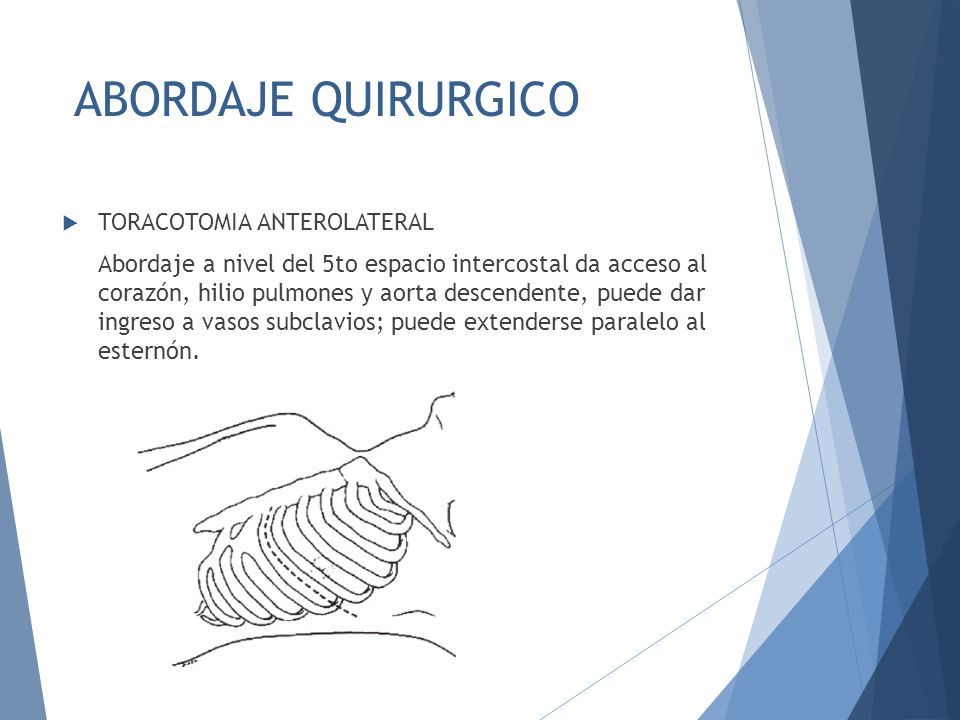 ABORDAJE QUIRURGICO

TORACOTOMIA ANTEROLATERAL

Abordaje a nivel del 5to espacio intercostal da acceso al corazón, hilio pulmones y aorta descendente, puede dar ingreso a vasos subclavios; puede extenderse paralelo al esternón.